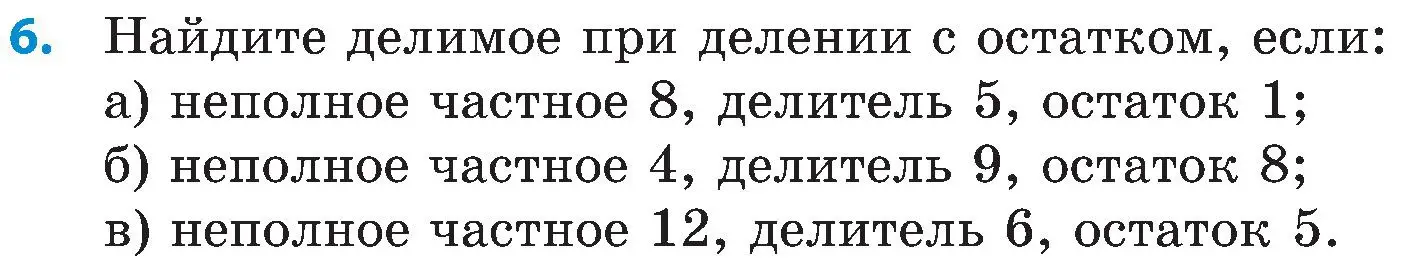 6. Найдите делимое при делении с остатком, если:
а) неполное частное 8, делитель 5, остаток 1;
б) неполное частное 4, делитель 9, остаток 8;
в) неполное частное 12, делитель 6, остаток 5.